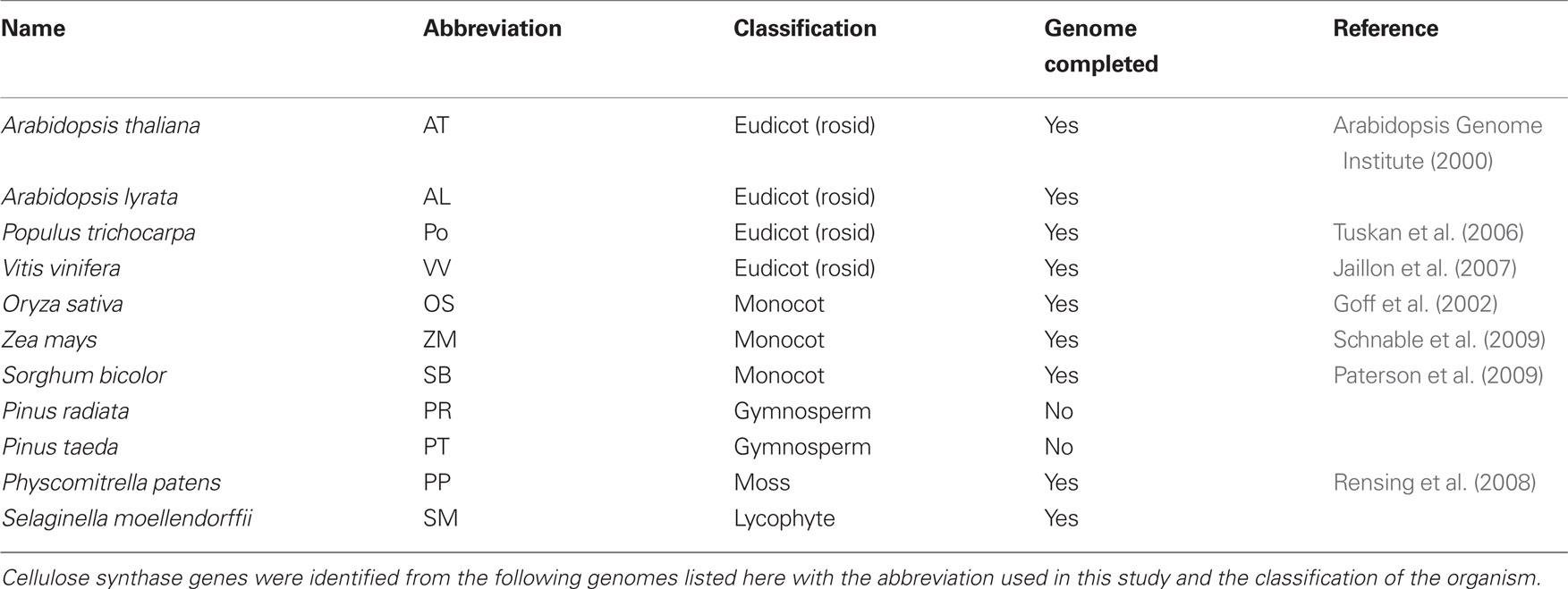 | Name | Abbreviation | Classification | Genome completed | Reference |
|---|---|---|---|---|
| Arabidopsis thaliana | AT | Eudicot (rosid) | Yes | Arabidopsis Genome Institute (2000) |
| Arabidopsis lyrata | AL | Eudicot (rosid) | Yes | |
| Populus trichocarpa | Po | Eudicot (rosid) | Yes | Tuskan et al. (2006) |
| Vitis vinifera | VV | Eudicot (rosid) | Yes | Jaillon et al. (2007) |
| Oryza sativa | OS | Monocot | Yes | Goff et al. (2002) |
| Zea mays | ZM | Monocot | Yes | Schnable et al. (2009) |
| Sorghum bicolor | SB | Monocot | Yes | Paterson et al. (2009) |
| Pinus radiata | PR | Gymnosperm | No | |
| Pinus taeda | PT | Gymnosperm | No | |
| Physcomitrella patens | PP | Moss | Yes | Rensing et al. (2008) |
| Selaginella moellendorffii | SM | Lycophyte | Yes | |

Cellulose synthase genes were identified from the following genomes listed here with the abbreviation used in this study and the classification of the organism.